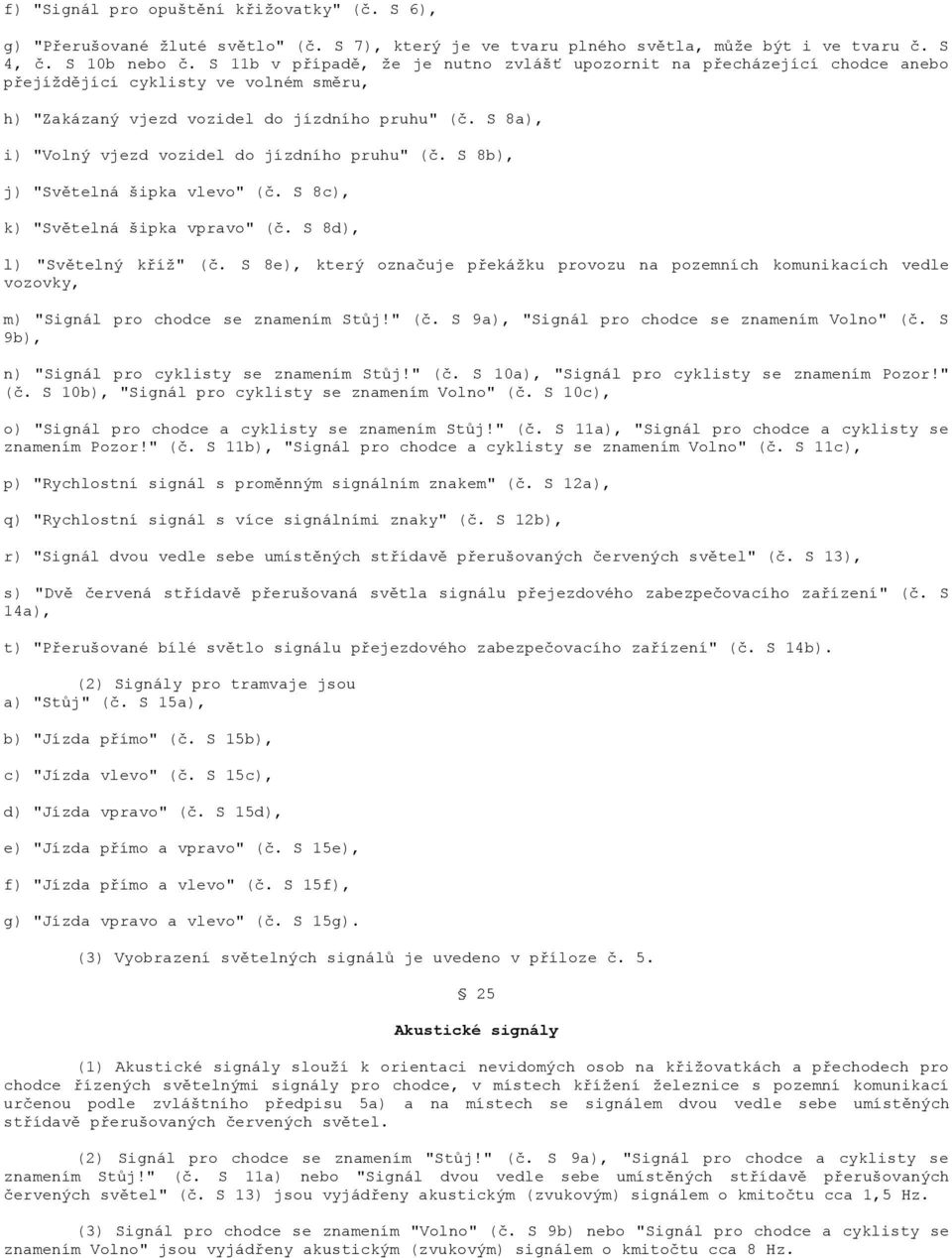 f) "Signál pro opuštění křižovatky" (č. S 6),

g) "Přerušované žluté světlo" (č. S 7), který je ve tvaru plného světla, může být i ve tvaru č. S 4, č. S 10b nebo č. S 11b v případě, že je nutno zvlášť upozornit na přecházející chodce anebo přejíždějící cyklisty ve volném směru,

h) "Zakázaný vjezd vozidel do jízdního pruhu" (č. S 8a),

i) "Volný vjezd vozidel do jízdního pruhu" (č. S 8b),

j) "Světelná šipka vlevo" (č. S 8c),

k) "Světelná šipka vpravo" (č. S 8d),

l) "Světelný kříž" (č. S 8e), který označuje překážku provozu na pozemních komunikacích vedle vozovky,

m) "Signál pro chodce se znamením Stůj!" (č. S 9a), "Signál pro chodce se znamením Volno" (č. S 9b),

n) "Signál pro cyklisty se znamením Stůj!" (č. S 10a), "Signál pro cyklisty se znamením Pozor!" (č. S 10b), "Signál pro cyklisty se znamením Volno" (č. S 10c),

o) "Signál pro chodce a cyklisty se znamením Stůj!" (č. S 11a), "Signál pro chodce a cyklisty se znamením Pozor!" (č. S 11b), "Signál pro chodce a cyklisty se znamením Volno" (č. S 11c),

p) "Rychlostní signál s proměnným signálním znakem" (č. S 12a),

q) "Rychlostní signál s více signálními znaky" (č. S 12b),

r) "Signál dvou vedle sebe umístěných střídavě přerušovaných červených světel" (č. S 13),

s) "Dvě červená střídavě přerušovaná světla signálu přejezdového zabezpečovacího zařízení" (č. S 14a),

t) "Přerušované bílé světlo signálu přejezdového zabezpečovacího zařízení" (č. S 14b).

(2) Signály pro tramvaje jsou
a) "Stůj" (č. S 15a),

b) "Jízda přímo" (č. S 15b),

c) "Jízda vlevo" (č. S 15c),

d) "Jízda vpravo" (č. S 15d),

e) "Jízda přímo a vpravo" (č. S 15e),

f) "Jízda přímo a vlevo" (č. S 15f),

g) "Jízda vpravo a vlevo" (č. S 15g).

(3) Vyobrazení světelných signálů je uvedeno v příloze č. 5.

§ 25

Akustické signály

(1) Akustické signály slouží k orientaci nevidomých osob na křižovatkách a přechodech pro chodce řízených světelnými signály pro chodce, v místech křížení železnice s pozemní komunikací určenou podle zvláštního předpisu 5a) a na místech se signálem dvou vedle sebe umístěných střídavě přerušovaných červených světel.

(2) Signál pro chodce se znamením "Stůj!" (č. S 9a), "Signál pro chodce a cyklisty se znamením Stůj!" (č. S 11a) nebo "Signál dvou vedle sebe umístěných střídavě přerušovaných červených světel" (č. S 13) jsou vyjádřeny akustickým (zvukovým) signálem o kmitočtu cca 1,5 Hz.

(3) Signál pro chodce se znamením "Volno" (č. S 9b) nebo "Signál pro chodce a cyklisty se znamením Volno" jsou vyjádřeny akustickým (zvukovým) signálem o kmitočtu cca 8 Hz.